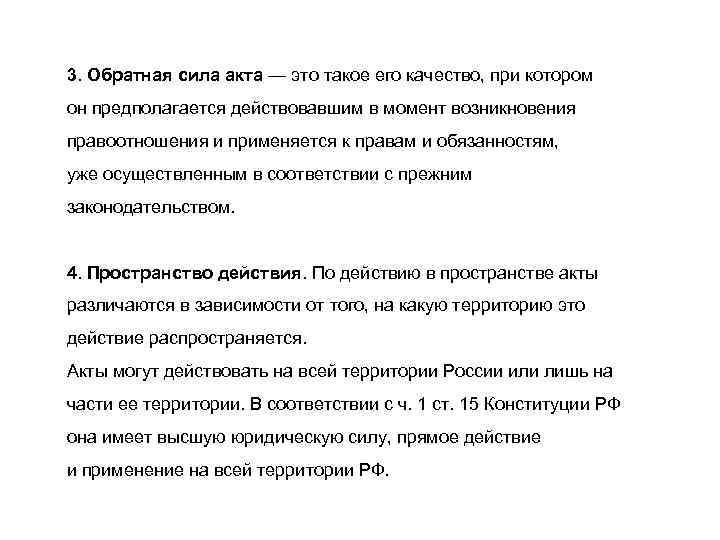 3. Обратная сила акта — это такое его качество, при котором он предполагается действовавшим в момент возникновения правоотношения и применяется к правам и обязанностям, уже осуществленным в соответствии с прежним законодательством.

4. Пространство действия. По действию в пространстве акты различаются в зависимости от того, на какую территорию это действие распространяется.
Акты могут действовать на всей территории России или лишь на части ее территории. В соответствии с ч. 1 ст. 15 Конституции РФ она имеет высшую юридическую силу, прямое действие и применение на всей территории РФ.